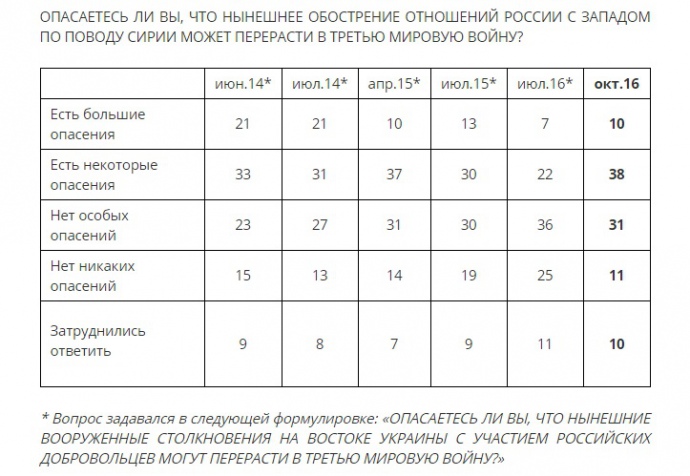 ОПАСАЕТЕСЬ ЛИ ВЫ, ЧТО НЫНЕШНЕЕ ОБОСТРЕНИЕ ОТНОШЕНИЙ РОССИИ С ЗАПАДОМ ПО ПОВОДУ СИРИИ МОЖЕТ ПЕРЕРАСТИ В ТРЕТЬЮ МИРОВУЮ ВОЙНУ?

| | июн.14* | июл.14* | апр.15* | июл.15* | июл.16* | окт.16 |
|---|---|---|---|---|---|---|
| Есть большие опасения | 21 | 21 | 10 | 13 | 7 | 10 |
| Есть некоторые опасения | 33 | 31 | 37 | 30 | 22 | 38 |
| Нет особых опасений | 23 | 27 | 31 | 30 | 36 | 31 |
| Нет никаких опасений | 15 | 13 | 14 | 19 | 25 | 11 |
| Затруднились ответить | 9 | 8 | 7 | 9 | 11 | 10 |

* Вопрос задавался в следующей формулировке: «ОПАСАЕТЕСЬ ЛИ ВЫ, ЧТО НЫНЕШНИЕ ВООРУЖЕННЫЕ СТОЛКНОВЕНИЯ НА ВОСТОКЕ УКРАИНЫ С УЧАСТИЕМ РОССИЙСКИХ ДОБРОВОЛЬЦЕВ МОГУТ ПЕРЕРАСТИ В ТРЕТЬЮ МИРОВУЮ ВОЙНУ?»